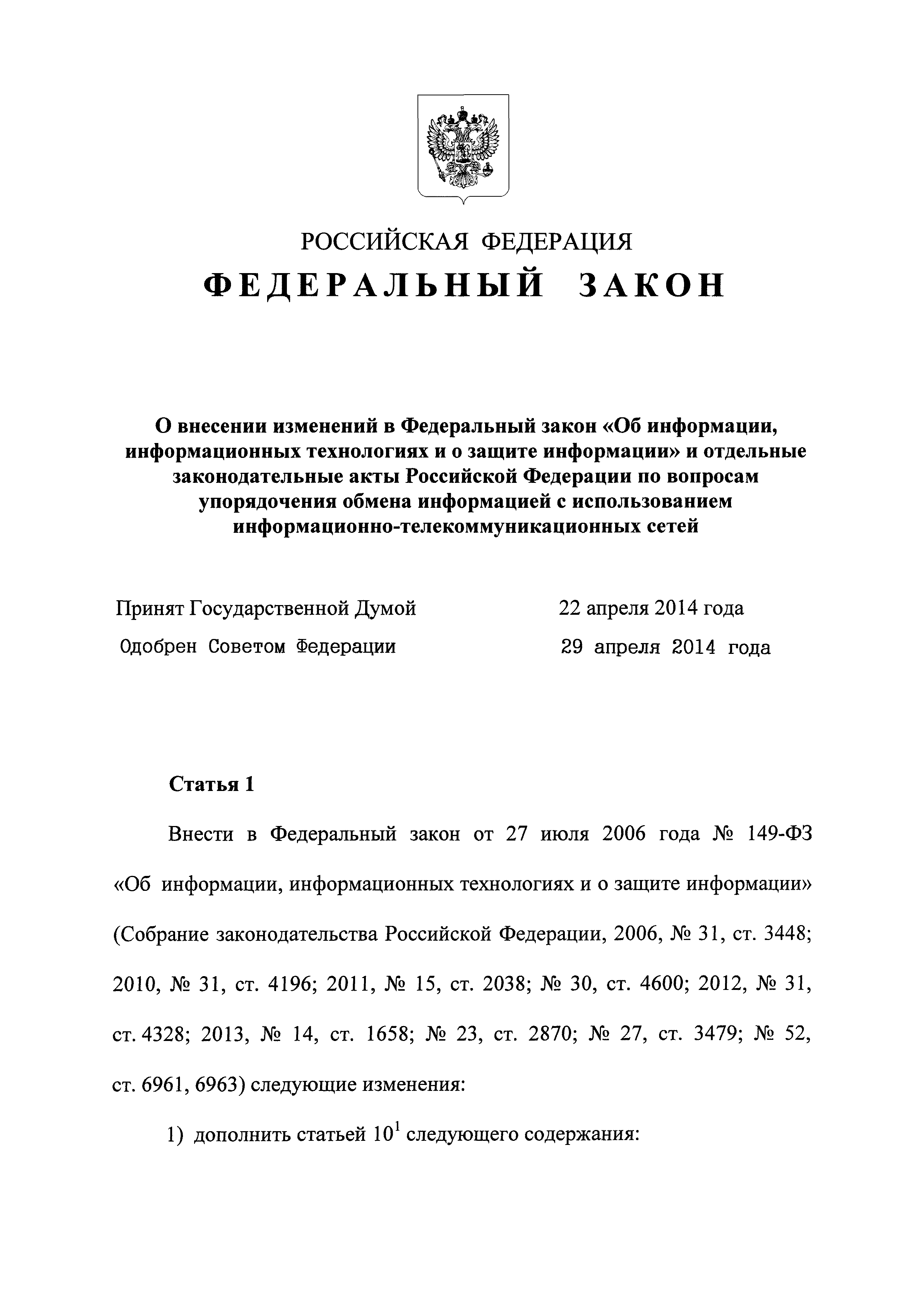 РОССИЙСКАЯ ФЕДЕРАЦИЯ

ФЕДЕРАЛЬНЫЙ ЗАКОН

О внесении изменений в Федеральный закон «Об информации, информационных технологиях и о защите информации» и отдельные законодательные акты Российской Федерации по вопросам упорядочения обмена информацией с использованием информационно-телекоммуникационных сетей

Принят Государственной Думой 22 апреля 2014 года

Одобрен Советом Федерации 29 апреля 2014 года

Статья 1

Внести в Федеральный закон от 27 июля 2006 года № 149-ФЗ «Об информации, информационных технологиях и о защите информации» (Собрание законодательства Российской Федерации, 2006, № 31, ст. 3448; 2010, № 31, ст. 4196; 2011, № 15, ст. 2038; № 30, ст. 4600; 2012, № 31, ст. 4328; 2013, № 14, ст. 1658; № 23, ст. 2870; № 27, ст. 3479; № 52, ст. 6961, 6963) следующие изменения:

1) дополнить статьей $10^1$ следующего содержания: